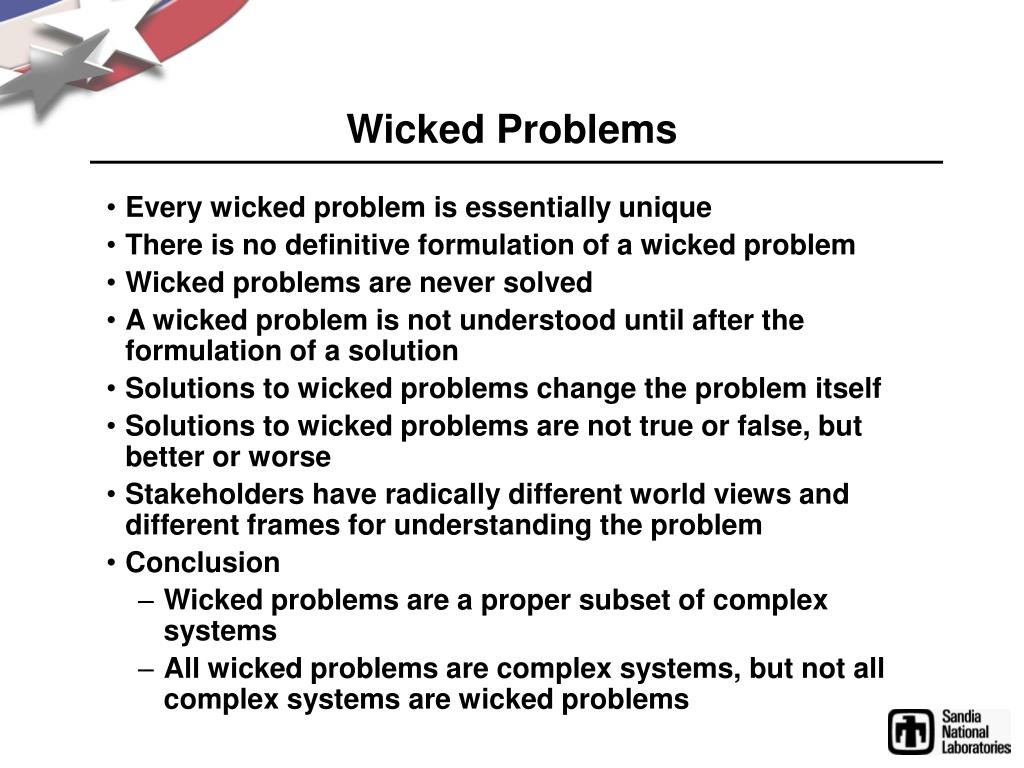 Wicked Problems

• Every wicked problem is essentially unique
• There is no definitive formulation of a wicked problem
• Wicked problems are never solved
• A wicked problem is not understood until after the formulation of a solution
• Solutions to wicked problems change the problem itself
• Solutions to wicked problems are not true or false, but better or worse
• Stakeholders have radically different world views and different frames for understanding the problem
• Conclusion
– Wicked problems are a proper subset of complex systems
– All wicked problems are complex systems, but not all complex systems are wicked problems

Sandia National Laboratories